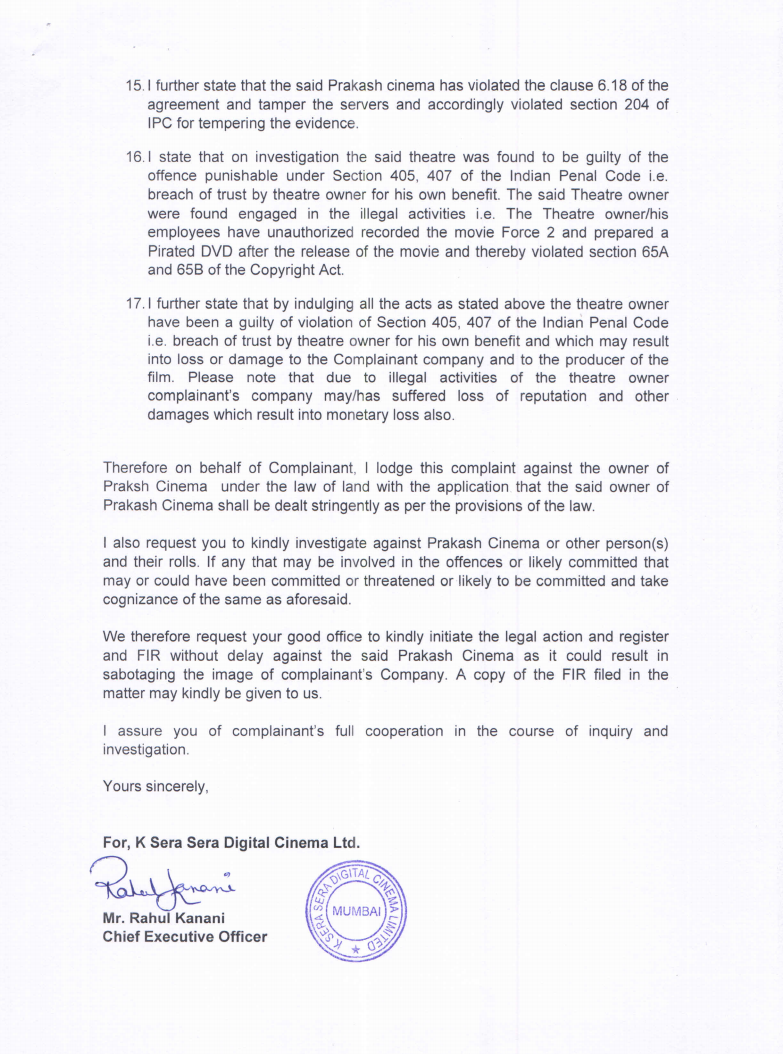 15. I further state that the said Prakash cinema has violated the clause 6.18 of the agreement and tamper the servers and accordingly violated section 204 of IPC for tempering the evidence.

16. I state that on investigation the said theatre was found to be guilty of the offence punishable under Section 405, 407 of the Indian Penal Code i.e. breach of trust by theatre owner for his own benefit. The said Theatre owner were found engaged in the illegal activities i.e. The Theatre owner/his employees have unauthorized recorded the movie Force 2 and prepared a Pirated DVD after the release of the movie and thereby violated section 65A and 65B of the Copyright Act.

17. I further state that by indulging all the acts as stated above the theatre owner have been a guilty of violation of Section 405, 407 of the Indian Penal Code i.e. breach of trust by theatre owner for his own benefit and which may result into loss or damage to the Complainant company and to the producer of the film. Please note that due to illegal activities of the theatre owner complainant's company may/has suffered loss of reputation and other damages which result into monetary loss also.

Therefore on behalf of Complainant, I lodge this complaint against the owner of Praksh Cinema under the law of land with the application that the said owner of Prakash Cinema shall be dealt stringently as per the provisions of the law.

I also request you to kindly investigate against Prakash Cinema or other person(s) and their rolls. If any that may be involved in the offences or likely committed that may or could have been committed or threatened or likely to be committed and take cognizance of the same as aforesaid.

We therefore request your good office to kindly initiate the legal action and register and FIR without delay against the said Prakash Cinema as it could result in sabotaging the image of complainant's Company. A copy of the FIR filed in the matter may kindly be given to us.

I assure you of complainant's full cooperation in the course of inquiry and investigation.

Yours sincerely,

For, K Sera Sera Digital Cinema Ltd.

Rahul Kanani

Mr. Rahul Kanani
Chief Executive Officer

K SERA SERA DIGITAL CINEMA LIMITED MUMBAI